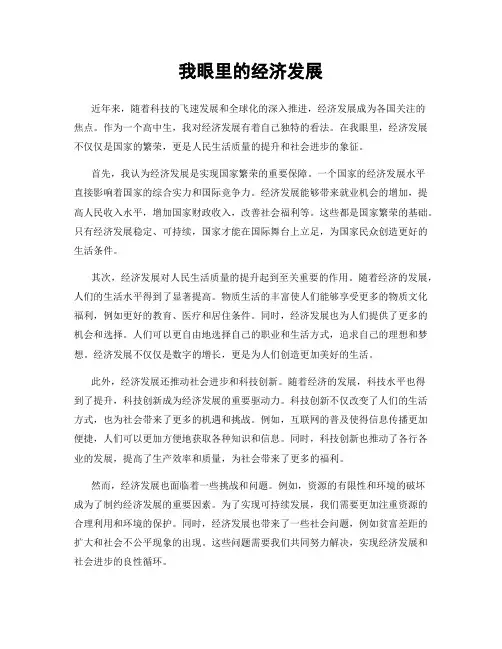 我眼里的经济发展

近年来，随着科技的飞速发展和全球化的深入推进，经济发展成为各国关注的焦点。作为一个高中生，我对经济发展有着自己独特的看法。在我眼里，经济发展不仅仅是国家的繁荣，更是人民生活质量的提升和社会进步的象征。

首先，我认为经济发展是实现国家繁荣的重要保障。一个国家的经济发展水平直接影响着国家的综合实力和国际竞争力。经济发展能够带来就业机会的增加，提高人民收入水平，增加国家财政收入，改善社会福利等。这些都是国家繁荣的基础。只有经济发展稳定、可持续，国家才能在国际舞台上立足，为国家民众创造更好的生活条件。

其次，经济发展对人民生活质量的提升起到至关重要的作用。随着经济的发展，人们的生活水平得到了显著提高。物质生活的丰富使人们能够享受更多的物质文化福利，例如更好的教育、医疗和居住条件。同时，经济发展也为人们提供了更多的机会和选择。人们可以更自由地选择自己的职业和生活方式，追求自己的理想和梦想。经济发展不仅仅是数字的增长，更是为人们创造更加美好的生活。

此外，经济发展还推动社会进步和科技创新。随着经济的发展，科技水平也得到了提升，科技创新成为经济发展的重要驱动力。科技创新不仅改变了人们的生活方式，也为社会带来了更多的机遇和挑战。例如，互联网的普及使得信息传播更加便捷，人们可以更加方便地获取各种知识和信息。同时，科技创新也推动了各行各业的发展，提高了生产效率和质量，为社会带来了更多的福利。

然而，经济发展也面临着一些挑战和问题。例如，资源的有限性和环境的破坏成为了制约经济发展的重要因素。为了实现可持续发展，我们需要更加注重资源的合理利用和环境的保护。同时，经济发展也带来了一些社会问题，例如贫富差距的扩大和社会不公平现象的出现。这些问题需要我们共同努力解决，实现经济发展和社会进步的良性循环。